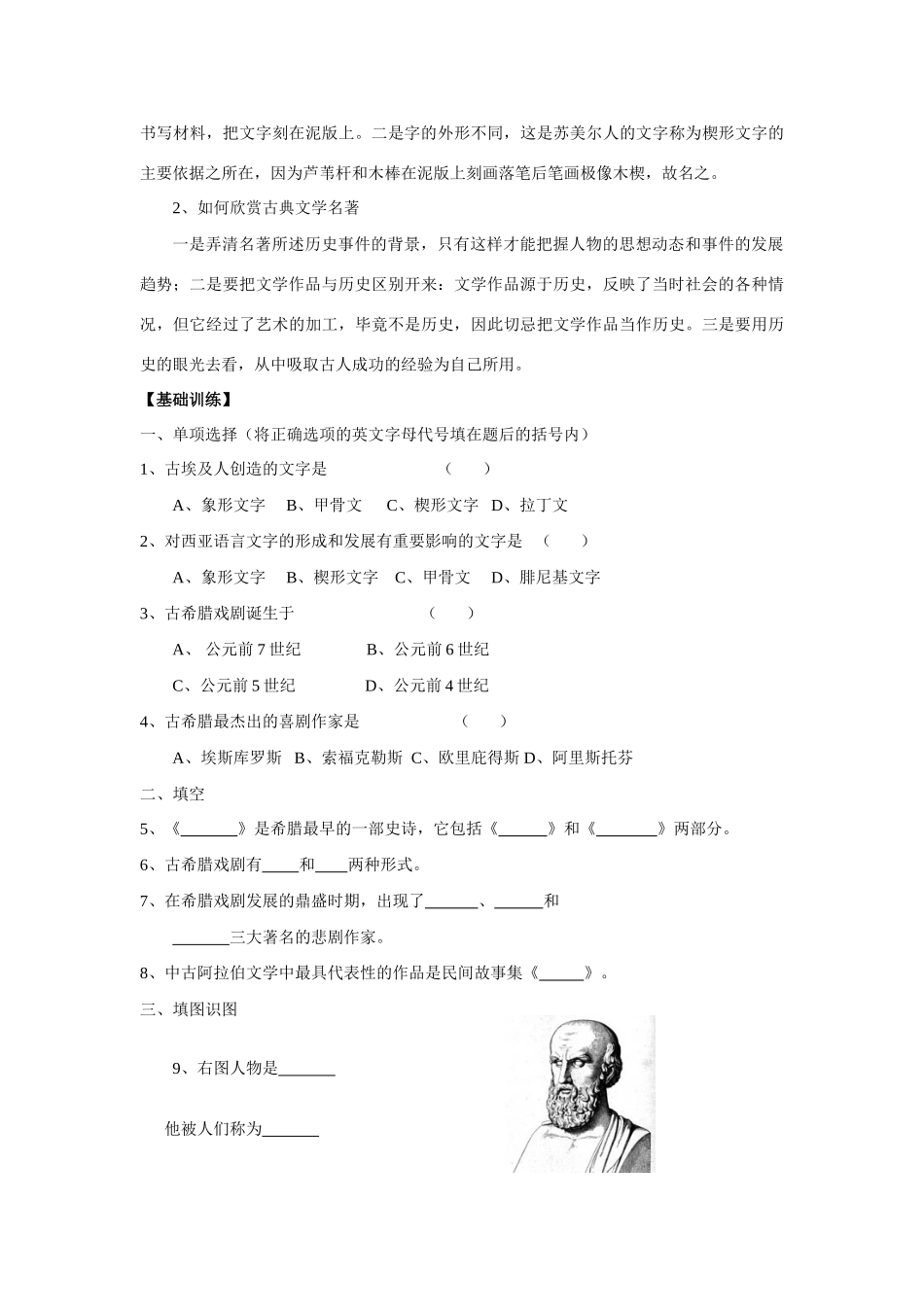 书写材料，把文字刻在泥版上。二是字的外形不同，这是苏美尔人的文字称为楔形文字的主要依据之所在，因为芦苇杆和木棒在泥版上刻画落笔后笔画极像木楔，故名之。

2、如何欣赏古典文学名著

一是弄清名著所述历史事件的背景，只有这样才能把握人物的思想动态和事件的发展趋势；二是要把文学作品与历史区别开来：文学作品源于历史，反映了当时社会的各种情况，但它经过了艺术的加工，毕竟不是历史，因此切忌把文学作品当作历史。三是要用历史的眼光去看，从中吸取古人成功的经验为自己所用。

【基础训练】

一、单项选择（将正确选项的英文字母代号填在题后的括号内）

1、古埃及人创造的文字是 （ ）

A、象形文字 B、甲骨文 C、楔形文字 D、拉丁文

2、对西亚语言文字的形成和发展有重要影响的文字是 （ ）

A、象形文字 B、楔形文字 C、甲骨文 D、腓尼基文字

3、古希腊戏剧诞生于 （ ）

A、公元前7世纪 B、公元前6世纪

C、公元前5世纪 D、公元前4世纪

4、古希腊最杰出的喜剧作家是 （ ）

A、埃斯库罗斯 B、索福克勒斯 C、欧里庇得斯 D、阿里斯托芬

二、填空

5、《____》是希腊最早的一部史诗，它包括《____》和《____》两部分。

6、古希腊戏剧有____和____两种形式。

7、在希腊戏剧发展的鼎盛时期，出现了____、____和____三大著名的悲剧作家。

8、中古阿拉伯文学中最具代表性的作品是民间故事集《____》。

三、填图识图

9、右图人物是____

他被人们称为____